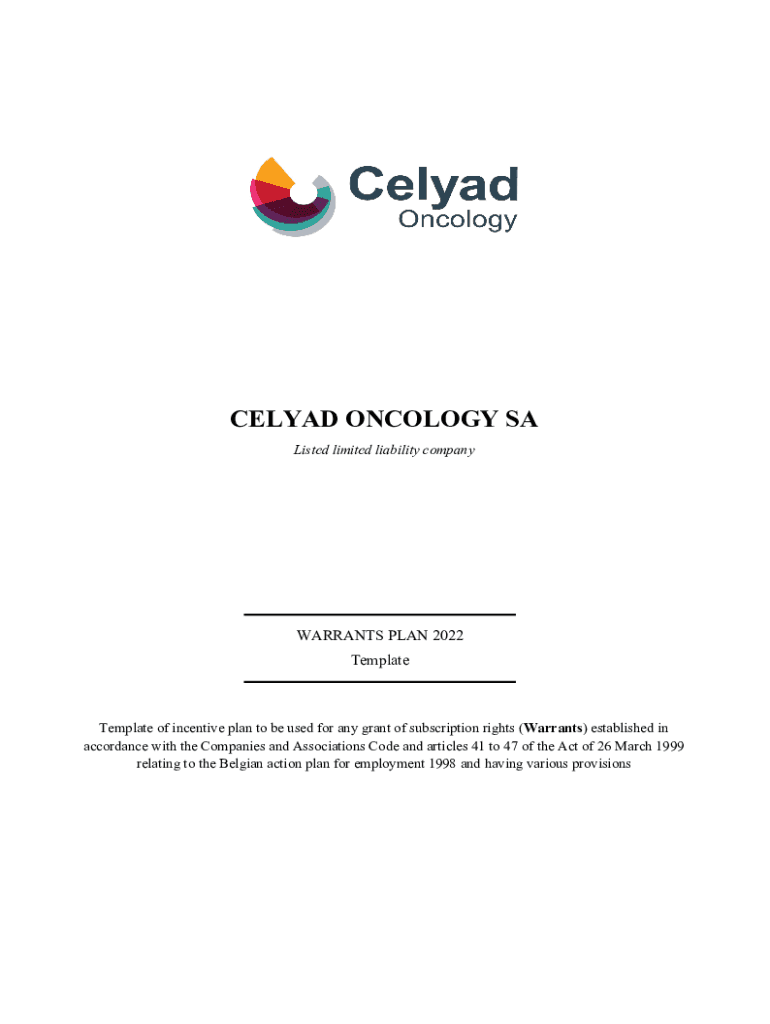 Celyad
Oncology

CELYAD ONCOLOGY SA

Listed limited liability company

WARRANTS PLAN 2022
Template

Template of incentive plan to be used for any grant of subscription rights (Warrants) established in accordance with the Companies and Associations Code and articles 41 to 47 of the Act of 26 March 1999 relating to the Belgian action plan for employment 1998 and having various provisions